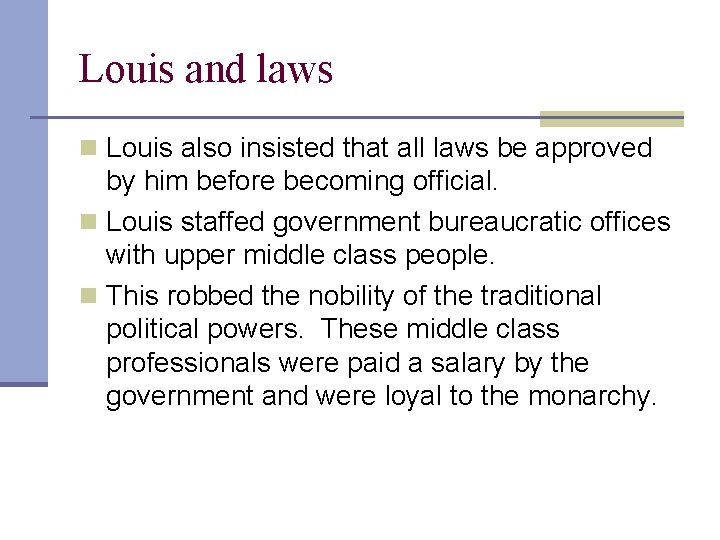 Louis and laws

• Louis also insisted that all laws be approved by him before becoming official.

• Louis staffed government bureaucratic offices with upper middle class people.

• This robbed the nobility of the traditional political powers. These middle class professionals were paid a salary by the government and were loyal to the monarchy.